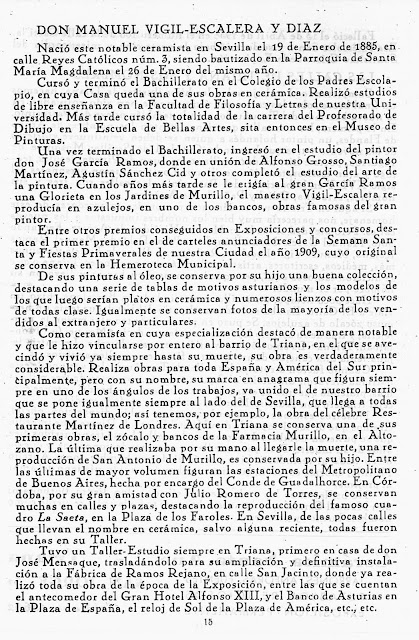 DON MANUEL VIGIL-ESCALERA Y DIAZ

Nació este notable ceramista en Sevilla el 19 de Enero de 1885, en calle Reyes Católicos núm. 3, siendo bautizado en la Parroquia de Santa María Magdalena el 26 de Enero del mismo año.

Cursó y terminó el Bachillerato en el Colegio de los Padres Escolapio, en cuya Casa queda una de sus obras en cerámica. Realizó estudios de libre enseñanza en la Facultad de Filosofía y Letras de nuestra Universidad. Más tarde cursó la totalidad de la carrera del Profesorado de Dibujo en la Escuela de Bellas Artes, sita entonces en el Museo de Pinturas.

Una vez terminado el Bachillerato, ingresó en el estudio del pintor don José García Ramos, donde en unión de Alfonso Grosso, Santiago Martínez, Agustín Sánchez Cid y otros completó el estudio del arte de la pintura. Cuando años más tarde se le erigía al gran García Ramos una Glorieta en los Jardines de Murillo, el maestro Vigil-Escalera reproducía en azulejos, en uno de los bancos, obras famosas del gran pintor.

Entre otros premios conseguidos en Exposiciones y concursos, destaca el primer premio en el de carteles anunciadores de la Semana Santa y Fiestas Primaverales de nuestra Ciudad el año 1909, cuyo original se conserva en la Hemeroteca Municipal.

De sus pinturas al óleo, se conserva por su hijo una buena colección, destacando una serie de tablas de motivos asturianos y los modelos de los que luego serían platos en cerámica y numerosos lienzos con motivos de todas clase. Igualmente se conservan fotos de la mayoría de los vendidos al extranjero y particulares.

Como ceramista en cuya especialización destacó de manera notable y que le hizo vincularse por entero al barrio de Triana, en el que se avecindó y vivió ya siempre hasta su muerte, su obra es verdaderamente considerable. Realiza obras para toda España y América del Sur principalmente, pero con su nombre, su marca en anagrama que figura siempre en uno de los ángulos de los trabajos, va unido el de nuestro barrio que se pone igualmente siempre al lado del de Sevilla, que llega a todas las partes del mundo; así tenemos, por ejemplo, la obra del célebre Restaurante Martínez de Londres. Aquí en Triana se conserva una de sus primeras obras, el zócalo y bancos de la Farmacia Murillo, en el Altozano. La última que realizaba por su mano al llegarle la muerte, una reproducción de San Antonio de Murillo, es conservada por su hijo. Entre las últimas de mayor volumen figuran las estaciones del Metropolitano de Buenos Aires, hecha por encargo del Conde de Guadalhorce. En Córdoba, por su gran amistad con Julio Romero de Torres, se conservan muchas en calles y plazas, destacando la reproducción del famoso cuadro La Saeta, en la Plaza de los Faroles. En Sevilla, de las pocas calles que llevan el nombre en cerámica, salvo alguna reciente, todas fueron hechas en su Taller.

Tuvo un Taller-Estudio siempre en Triana, primero en casa de don José Mensaque, trasladándolo para su ampliación y definitiva instalación a la Fábrica de Ramos Rejano, en calle San Jacinto, donde ya realizó toda su obra de la época de la Exposición, entre las que se cuentan el antecomedor del Gran Hotel Alfonso XIII, y el Banco de Asturias en la Plaza de España, el reloj de Sol de la Plaza de América, etc., etc.

15